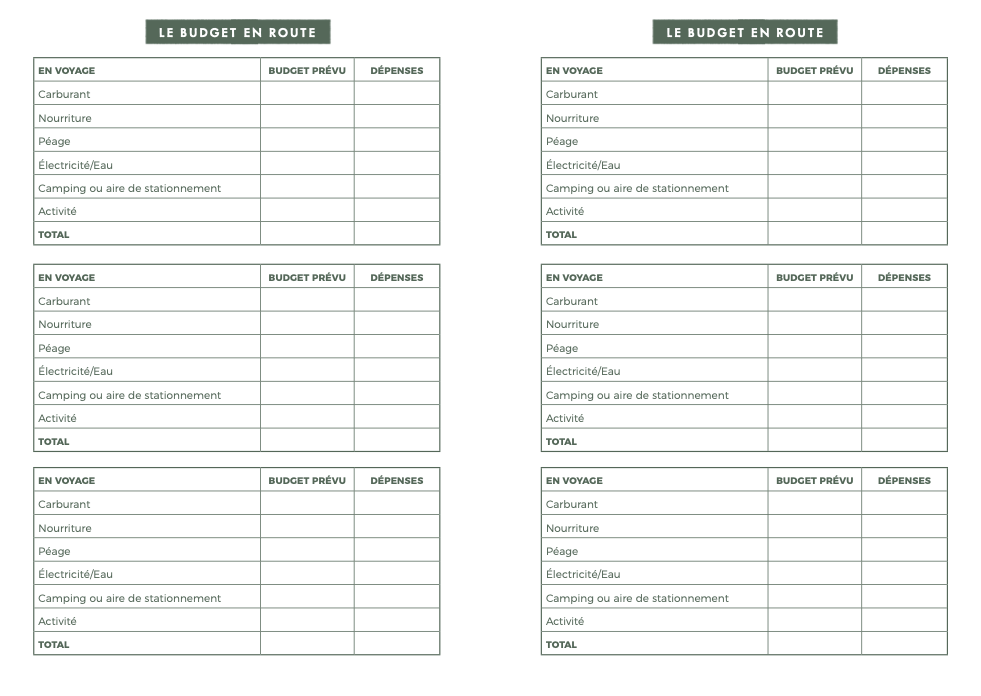 LE BUDGET EN ROUTE

| EN VOYAGE | BUDGET PRÉVU | DÉPENSES |
|---|---|---|
| Carburant | | |
| Nourriture | | |
| Péage | | |
| Électricité/Eau | | |
| Camping ou aire de stationnement | | |
| Activité | | |
| TOTAL | | |

| EN VOYAGE | BUDGET PRÉVU | DÉPENSES |
|---|---|---|
| Carburant | | |
| Nourriture | | |
| Péage | | |
| Électricité/Eau | | |
| Camping ou aire de stationnement | | |
| Activité | | |
| TOTAL | | |

| EN VOYAGE | BUDGET PRÉVU | DÉPENSES |
|---|---|---|
| Carburant | | |
| Nourriture | | |
| Péage | | |
| Électricité/Eau | | |
| Camping ou aire de stationnement | | |
| Activité | | |
| TOTAL | | |

LE BUDGET EN ROUTE

| EN VOYAGE | BUDGET PRÉVU | DÉPENSES |
|---|---|---|
| Carburant | | |
| Nourriture | | |
| Péage | | |
| Électricité/Eau | | |
| Camping ou aire de stationnement | | |
| Activité | | |
| TOTAL | | |

| EN VOYAGE | BUDGET PRÉVU | DÉPENSES |
|---|---|---|
| Carburant | | |
| Nourriture | | |
| Péage | | |
| Électricité/Eau | | |
| Camping ou aire de stationnement | | |
| Activité | | |
| TOTAL | | |

| EN VOYAGE | BUDGET PRÉVU | DÉPENSES |
|---|---|---|
| Carburant | | |
| Nourriture | | |
| Péage | | |
| Électricité/Eau | | |
| Camping ou aire de stationnement | | |
| Activité | | |
| TOTAL | | |